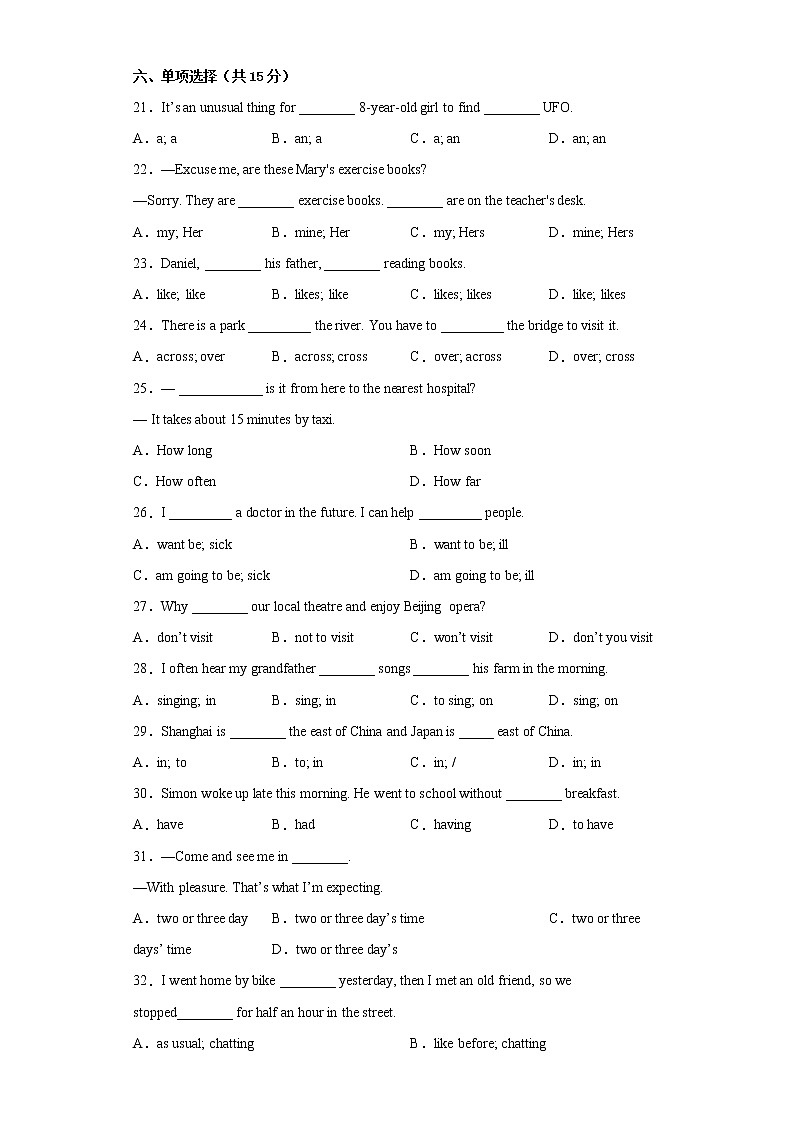 六、单项选择（共15分）

21．It's an unusual thing for ________ 8-year-old girl to find ________ UFO.

A．a; a　　B．an; a　　C．a; an　　D．an; an

22．—Excuse me, are these Mary's exercise books?

—Sorry. They are ________ exercise books. ________ are on the teacher's desk.

A．my; Her　　B．mine; Her　　C．my; Hers　　D．mine; Hers

23．Daniel, ________ his father, ________ reading books.

A．like; like　　B．likes; like　　C．likes; likes　　D．like; likes

24．There is a park _________ the river. You have to _________ the bridge to visit it.

A．across; over　　B．across; cross　　C．over; across　　D．over; cross

25．— ____________ is it from here to the nearest hospital?

— It takes about 15 minutes by taxi.

A．How long　　B．How soon

C．How often　　D．How far

26．I _________ a doctor in the future. I can help _________ people.

A．want be; sick　　B．want to be; ill

C．am going to be; sick　　D．am going to be; ill

27．Why ________ our local theatre and enjoy Beijing opera?

A．don't visit　　B．not to visit　　C．won't visit　　D．don't you visit

28．I often hear my grandfather ________ songs ________ his farm in the morning.

A．singing; in　　B．sing; in　　C．to sing; on　　D．sing; on

29．Shanghai is ________ the east of China and Japan is _____ east of China.

A．in; to　　B．to; in　　C．in; /　　D．in; in

30．Simon woke up late this morning. He went to school without ________ breakfast.

A．have　　B．had　　C．having　　D．to have

31．—Come and see me in ________.

—With pleasure. That's what I'm expecting.

A．two or three day　　B．two or three day's time　　C．two or three days' time　　D．two or three day's

32．I went home by bike ________ yesterday, then I met an old friend, so we stopped________ for half an hour in the street.

A．as usual; chatting　　B．like before; chatting